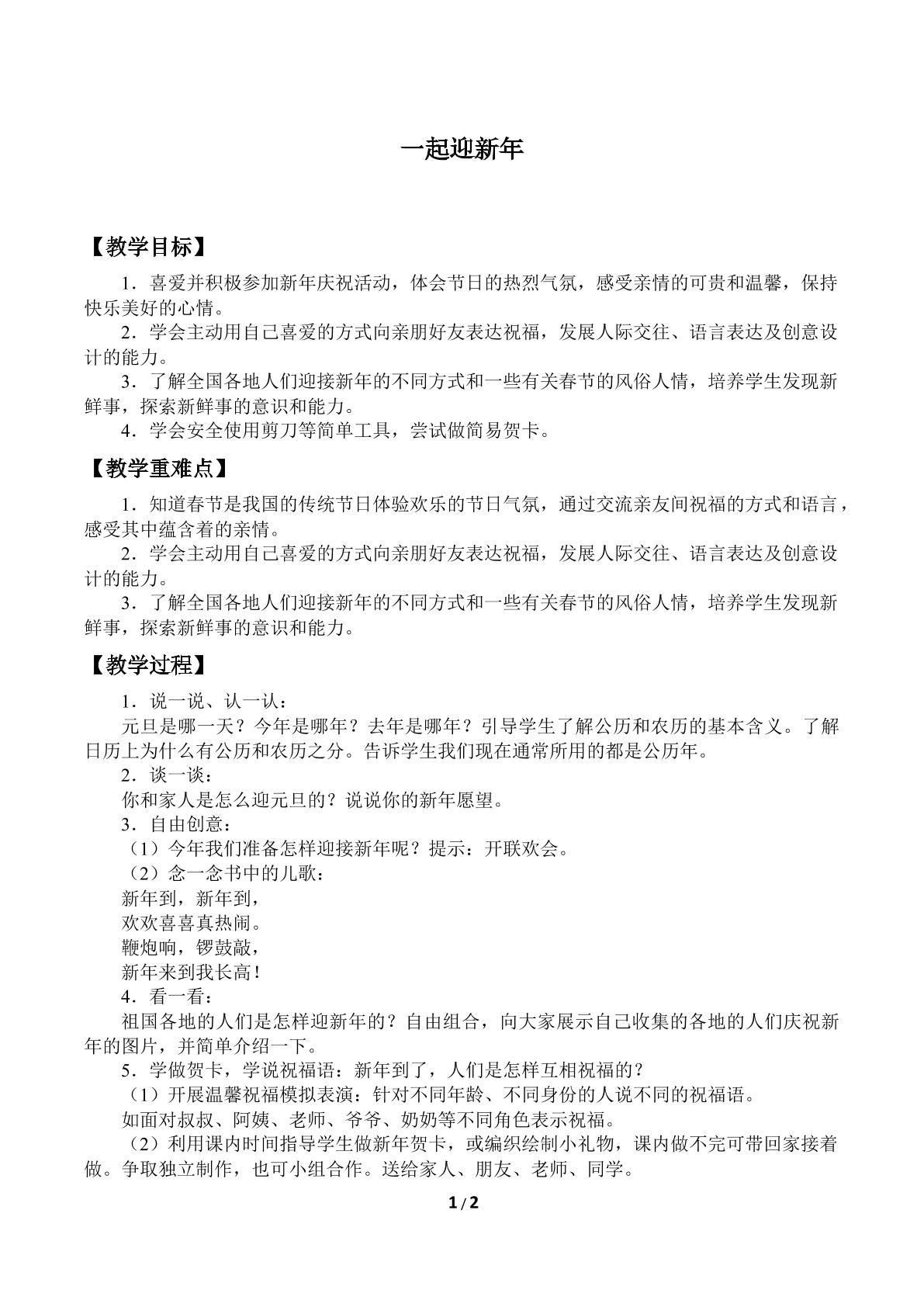 一起迎新年

【教学目标】

1．喜爱并积极参加新年庆祝活动，体会节日的热烈气氛，感受亲情的可贵和温馨，保持快乐美好的心情。

2．学会主动用自己喜爱的方式向亲朋好友表达祝福，发展人际交往、语言表达及创意设计的能力。

3．了解全国各地人们迎接新年的不同方式和一些有关春节的风俗人情，培养学生发现新鲜事，探索新鲜事的意识和能力。

4．学会安全使用剪刀等简单工具，尝试做简易贺卡。

【教学重难点】

1．知道春节是我国的传统节日体验欢乐的节日气氛，通过交流亲友间祝福的方式和语言，感受其中蕴含着的亲情。

2．学会主动用自己喜爱的方式向亲朋好友表达祝福，发展人际交往、语言表达及创意设计的能力。

3．了解全国各地人们迎接新年的不同方式和一些有关春节的风俗人情，培养学生发现新鲜事，探索新鲜事的意识和能力。

【教学过程】

1．说一说、认一认：

元旦是哪一天？今年是哪年？去年是哪年？引导学生了解公历和农历的基本含义。了解日历上为什么有公历和农历之分。告诉学生我们现在通常所用的都是公历年。

2．谈一谈：

你和家人是怎么迎元旦的？说说你的新年愿望。

3．自由创意：

（1）今年我们准备怎样迎接新年呢？提示：开联欢会。

（2）念一念书中的儿歌：

新年到，新年到，
欢欢喜喜真热闹。
鞭炮响，锣鼓敲，
新年来到我长高！

4．看一看：

祖国各地的人们是怎样迎新年的？自由组合，向大家展示自己收集的各地的人们庆祝新年的图片，并简单介绍一下。

5．学做贺卡，学说祝福语：新年到了，人们是怎样互相祝福的？

（1）开展温馨祝福模拟表演：针对不同年龄、不同身份的人说不同的祝福语。

如面对叔叔、阿姨、老师、爷爷、奶奶等不同角色表示祝福。

（2）利用课内时间指导学生做新年贺卡，或编织绘制小礼物，课内做不完可带回家接着做。争取独立制作，也可小组合作。送给家人、朋友、老师、同学。

1/2